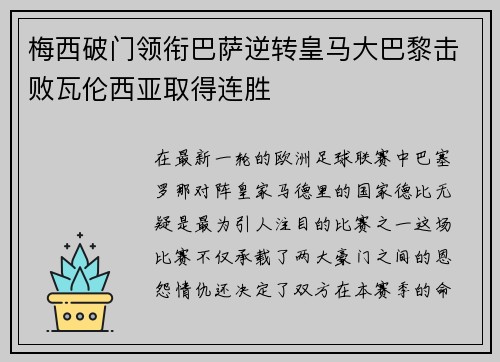 梅西破门领衔巴萨逆转皇马大巴黎击败瓦伦西亚取得连胜

在最新一轮的欧洲足球联赛中巴塞罗那对阵皇家马德里的国家德比无疑是最为引人注目的比赛之一这场比赛不仅承载了两大豪门之间的恩怨情仇还决定了双方在本赛季的命